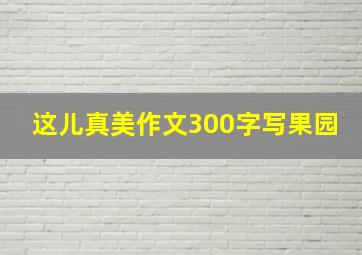 这儿真美作文300字写果园